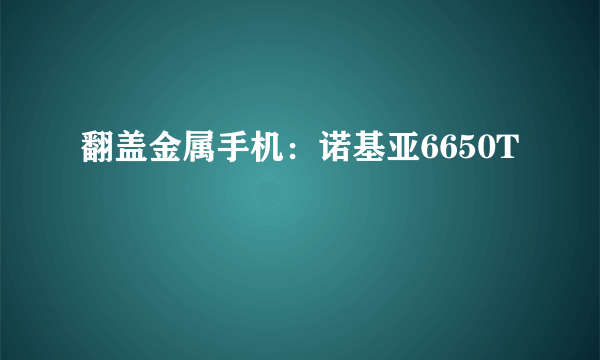 翻盖金属手机：诺基亚6650T